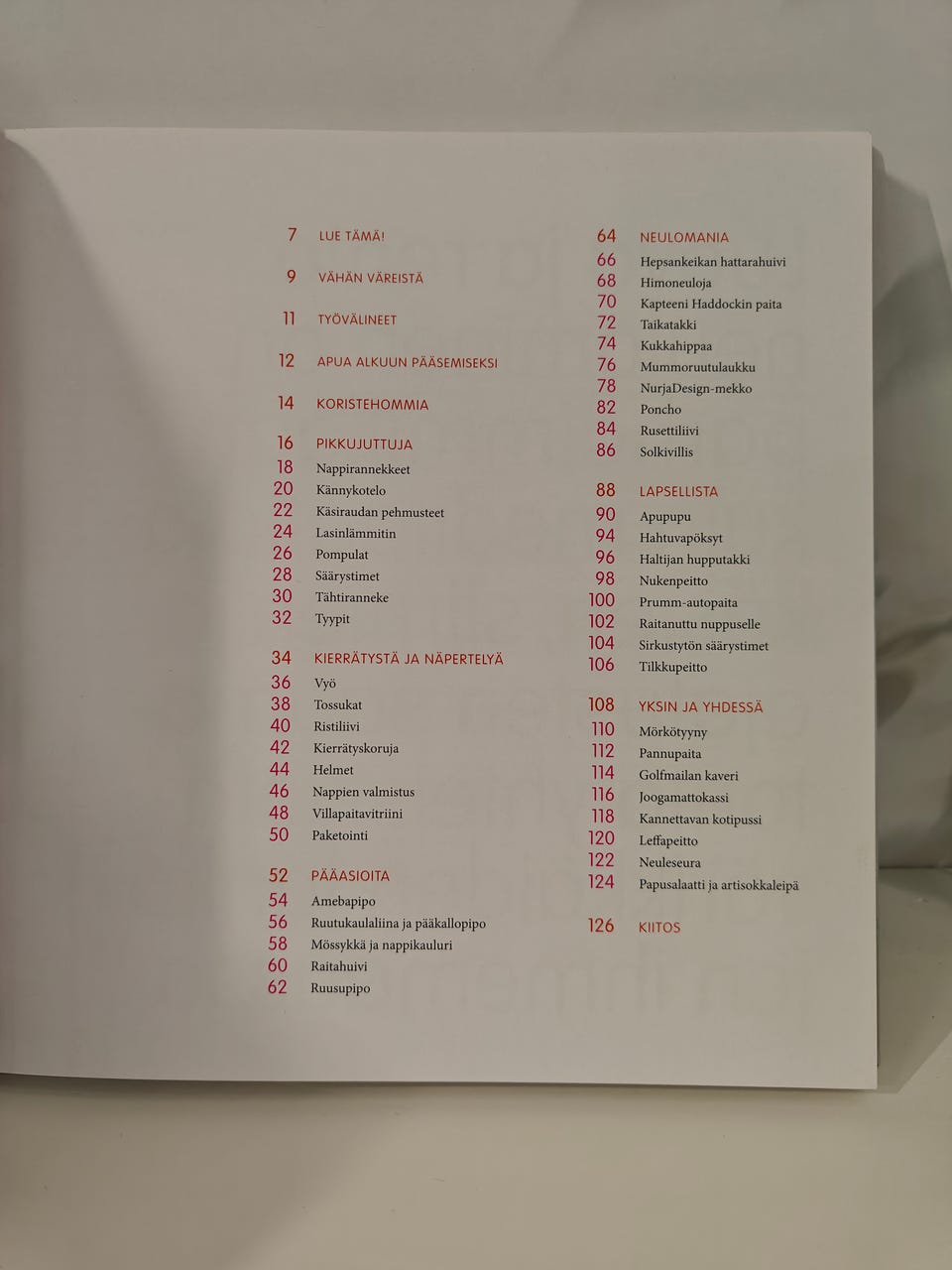 7 LUE TÄMÄ!

9 VÄHÄN VÄREISTÄ

11 TYÖVÄLINEET

12 APUA ALKUUN PÄÄSEMISEKSI

14 KORISTEHOMMIA

16 PIKKUJUTTUJA
18 Nappirannekkeet
20 Kännykotelo
22 Käsiraudan pehmusteet
24 Lasinlämmitin
26 Pompulat
28 Säärystimet
30 Tähtiranneke
32 Tyypit

34 KIERRÄTYSTÄ JA NÄPERTELYÄ
36 Vyö
38 Tossukat
40 Ristiliivi
42 Kierrätyskoruja
44 Helmet
46 Nappien valmistus
48 Villapaitavitriini
50 Paketointi

52 PÄÄASIOITA
54 Amebapipo
56 Ruutukaulaliina ja pääkallopipo
58 Mössykkä ja nappikauluri
60 Raitahuivi
62 Ruusupipo

64 NEULOMANIA
66 Hepsankeikan hattarahuivi
68 Himoneuloja
70 Kapteeni Haddockin paita
72 Taikatakki
74 Kukkahippaa
76 Mummoruutulaukku
78 NurjaDesign-mekko
82 Poncho
84 Rusettiliivi
86 Solkivillis

88 LAPSELLISTA
90 Apupupu
94 Hahtuvapöksyt
96 Haltijan hupputakki
98 Nukenpeitto
100 Prumm-autopaita
102 Raitanuttu nuppuselle
104 Sirkustytön säärystimet
106 Tilkkupeitto

108 YKSIN JA YHDESSÄ
110 Mörkötyyny
112 Pannupaita
114 Golfmailan kaveri
116 Joogamattokassi
118 Kannettavan kotipussi
120 Leffapeitto
122 Neuleseura
124 Papusalaatti ja artisokkaleipä

126 KIITOS